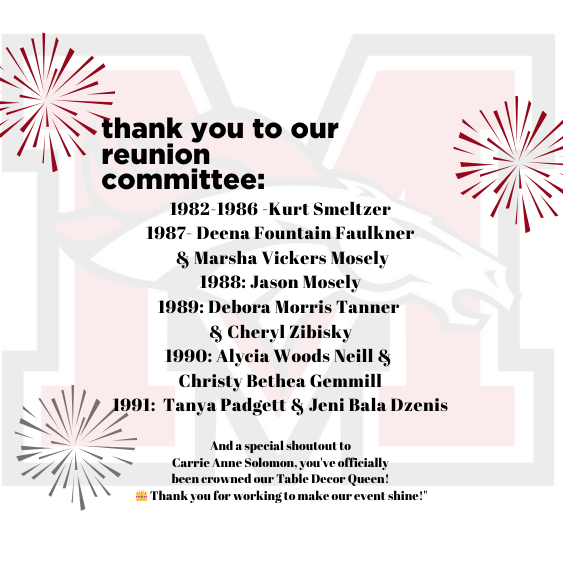 thank you to our reunion committee:

1982-1986 -Kurt Smeltzer
1987- Deena Fountain Faulkner & Marsha Vickers Mosely
1988: Jason Mosely
1989: Debora Morris Tanner & Cheryl Zibisky
1990: Alycia Woods Neill & Christy Bethea Gemmill
1991: Tanya Padgett & Jeni Bala Dzenis

And a special shoutout to Carrie Anne Solomon, you've officially been crowned our Table Decor Queen! 👑 Thank you for working to make our event shine!"